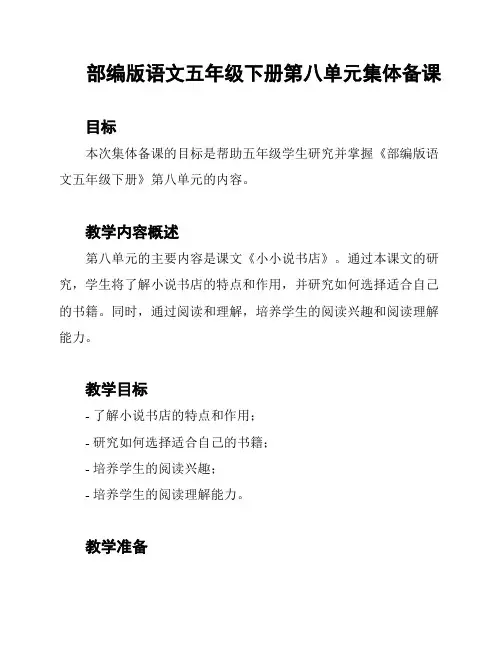 部编版语文五年级下册第八单元集体备课

目标

本次集体备课的目标是帮助五年级学生研究并掌握《部编版语文五年级下册》第八单元的内容。

教学内容概述

第八单元的主要内容是课文《小小说书店》。通过本课文的研究，学生将了解小说书店的特点和作用，并研究如何选择适合自己的书籍。同时，通过阅读和理解，培养学生的阅读兴趣和阅读理解能力。

教学目标

- 了解小说书店的特点和作用；
- 研究如何选择适合自己的书籍；
- 培养学生的阅读兴趣；
- 培养学生的阅读理解能力。

教学准备